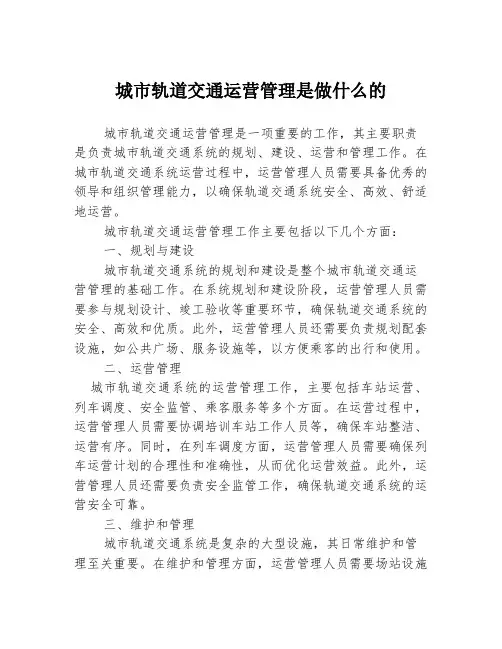 城市轨道交通运营管理是做什么的

城市轨道交通运营管理是一项重要的工作，其主要职责是负责城市轨道交通系统的规划、建设、运营和管理工作。在城市轨道交通系统运营过程中，运营管理人员需要具备优秀的领导和组织管理能力，以确保轨道交通系统安全、高效、舒适地运营。

城市轨道交通运营管理工作主要包括以下几个方面：

一、规划与建设

城市轨道交通系统的规划和建设是整个城市轨道交通运营管理的基础工作。在系统规划和建设阶段，运营管理人员需要参与规划设计、竣工验收等重要环节，确保轨道交通系统的安全、高效和优质。此外，运营管理人员还需要负责规划配套设施，如公共广场、服务设施等，以方便乘客的出行和使用。

二、运营管理

城市轨道交通系统的运营管理工作，主要包括车站运营、列车调度、安全监管、乘客服务等多个方面。在运营过程中，运营管理人员需要协调培训车站工作人员等，确保车站整洁、运营有序。同时，在列车调度方面，运营管理人员需要确保列车运营计划的合理性和准确性，从而优化运营效益。此外，运营管理人员还需要负责安全监管工作，确保轨道交通系统的运营安全可靠。

三、维护和管理

城市轨道交通系统是复杂的大型设施，其日常维护和管理至关重要。在维护和管理方面，运营管理人员需要场站设施